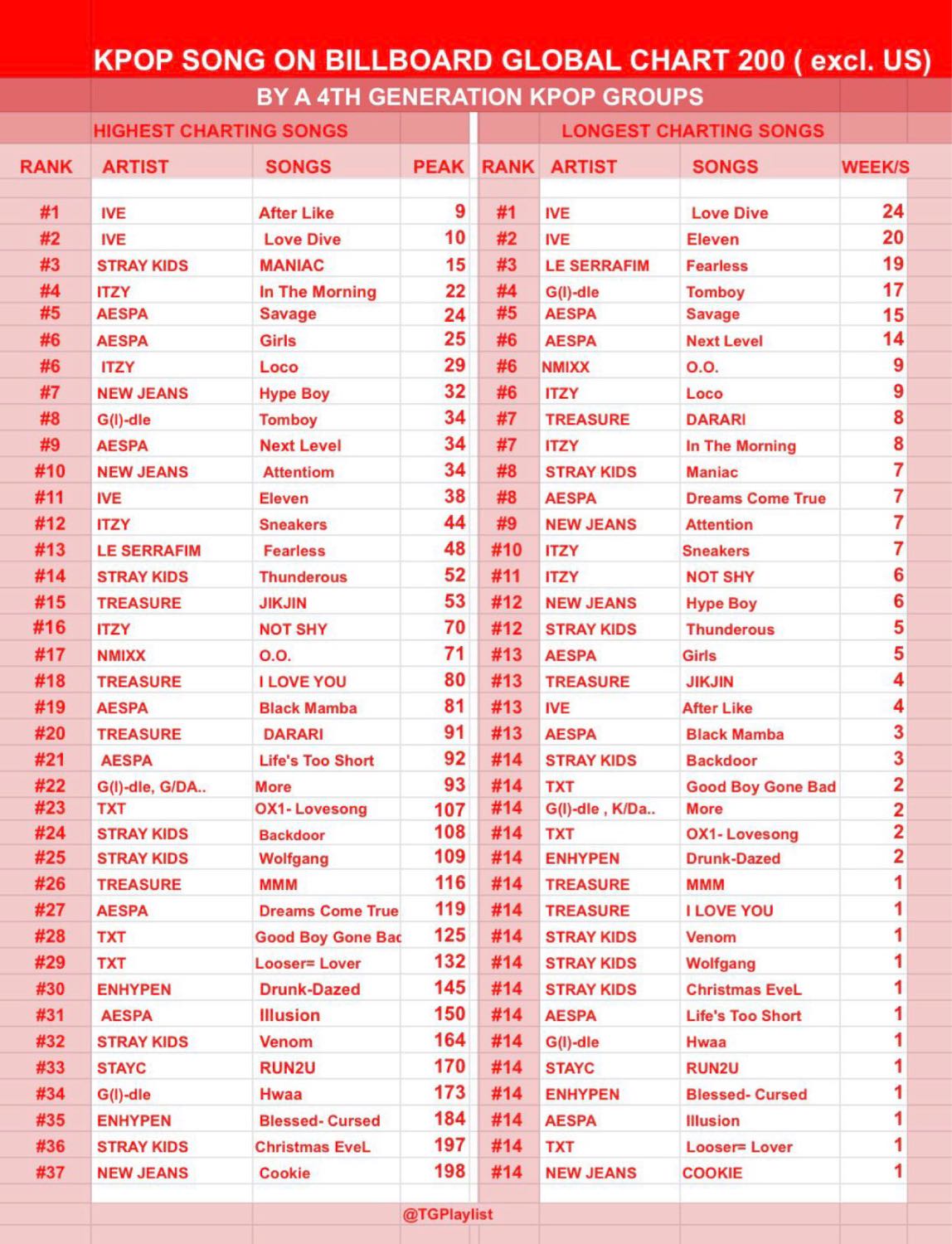 KPOP SONG ON BILLBOARD GLOBAL CHART 200 ( excl. US)

BY A 4TH GENERATION KPOP GROUPS

HIGHEST CHARTING SONGS

| RANK | ARTIST | SONGS | PEAK |
|---|---|---|---|
| #1 | IVE | After Like | 9 |
| #2 | IVE | Love Dive | 10 |
| #3 | STRAY KIDS | MANIAC | 15 |
| #4 | ITZY | In The Morning | 22 |
| #5 | AESPA | Savage | 24 |
| #6 | AESPA | Girls | 25 |
| #6 | ITZY | Loco | 29 |
| #7 | NEW JEANS | Hype Boy | 32 |
| #8 | G(I)-dle | Tomboy | 34 |
| #9 | AESPA | Next Level | 34 |
| #10 | NEW JEANS | Attentiom | 34 |
| #11 | IVE | Eleven | 38 |
| #12 | ITZY | Sneakers | 44 |
| #13 | LE SERRAFIM | Fearless | 48 |
| #14 | STRAY KIDS | Thunderous | 52 |
| #15 | TREASURE | JIKJIN | 53 |
| #16 | ITZY | NOT SHY | 70 |
| #17 | NMIXX | O.O. | 71 |
| #18 | TREASURE | I LOVE YOU | 80 |
| #19 | AESPA | Black Mamba | 81 |
| #20 | TREASURE | DARARI | 91 |
| #21 | AESPA | Life's Too Short | 92 |
| #22 | G(I)-dle, G/DA.. | More | 93 |
| #23 | TXT | OX1- Lovesong | 107 |
| #24 | STRAY KIDS | Backdoor | 108 |
| #25 | STRAY KIDS | Wolfgang | 109 |
| #26 | TREASURE | MMM | 116 |
| #27 | AESPA | Dreams Come True | 119 |
| #28 | TXT | Good Boy Gone Bac | 125 |
| #29 | TXT | Looser= Lover | 132 |
| #30 | ENHYPEN | Drunk-Dazed | 145 |
| #31 | AESPA | Illusion | 150 |
| #32 | STRAY KIDS | Venom | 164 |
| #33 | STAYC | RUN2U | 170 |
| #34 | G(I)-dle | Hwaa | 173 |
| #35 | ENHYPEN | Blessed- Cursed | 184 |
| #36 | STRAY KIDS | Christmas EveL | 197 |
| #37 | NEW JEANS | Cookie | 198 |

LONGEST CHARTING SONGS

| RANK | ARTIST | SONGS | WEEK/S |
|---|---|---|---|
| #1 | IVE | Love Dive | 24 |
| #2 | IVE | Eleven | 20 |
| #3 | LE SERRAFIM | Fearless | 19 |
| #4 | G(I)-dle | Tomboy | 17 |
| #5 | AESPA | Savage | 15 |
| #6 | AESPA | Next Level | 14 |
| #6 | NMIXX | O.O. | 9 |
| #6 | ITZY | Loco | 9 |
| #7 | TREASURE | DARARI | 8 |
| #7 | ITZY | In The Morning | 8 |
| #8 | STRAY KIDS | Maniac | 7 |
| #8 | AESPA | Dreams Come True | 7 |
| #9 | NEW JEANS | Attention | 7 |
| #10 | ITZY | Sneakers | 7 |
| #11 | ITZY | NOT SHY | 6 |
| #12 | NEW JEANS | Hype Boy | 6 |
| #12 | STRAY KIDS | Thunderous | 5 |
| #13 | AESPA | Girls | 5 |
| #13 | TREASURE | JIKJIN | 4 |
| #13 | IVE | After Like | 4 |
| #13 | AESPA | Black Mamba | 3 |
| #14 | STRAY KIDS | Backdoor | 3 |
| #14 | TXT | Good Boy Gone Bad | 2 |
| #14 | G(I)-dle , K/Da.. | More | 2 |
| #14 | TXT | OX1- Lovesong | 2 |
| #14 | ENHYPEN | Drunk-Dazed | 2 |
| #14 | TREASURE | MMM | 1 |
| #14 | TREASURE | I LOVE YOU | 1 |
| #14 | STRAY KIDS | Venom | 1 |
| #14 | STRAY KIDS | Wolfgang | 1 |
| #14 | STRAY KIDS | Christmas EveL | 1 |
| #14 | AESPA | Life's Too Short | 1 |
| #14 | G(I)-dle | Hwaa | 1 |
| #14 | STAYC | RUN2U | 1 |
| #14 | ENHYPEN | Blessed- Cursed | 1 |
| #14 | AESPA | Illusion | 1 |
| #14 | TXT | Looser= Lover | 1 |
| #14 | NEW JEANS | COOKIE | 1 |

@TGPlaylist